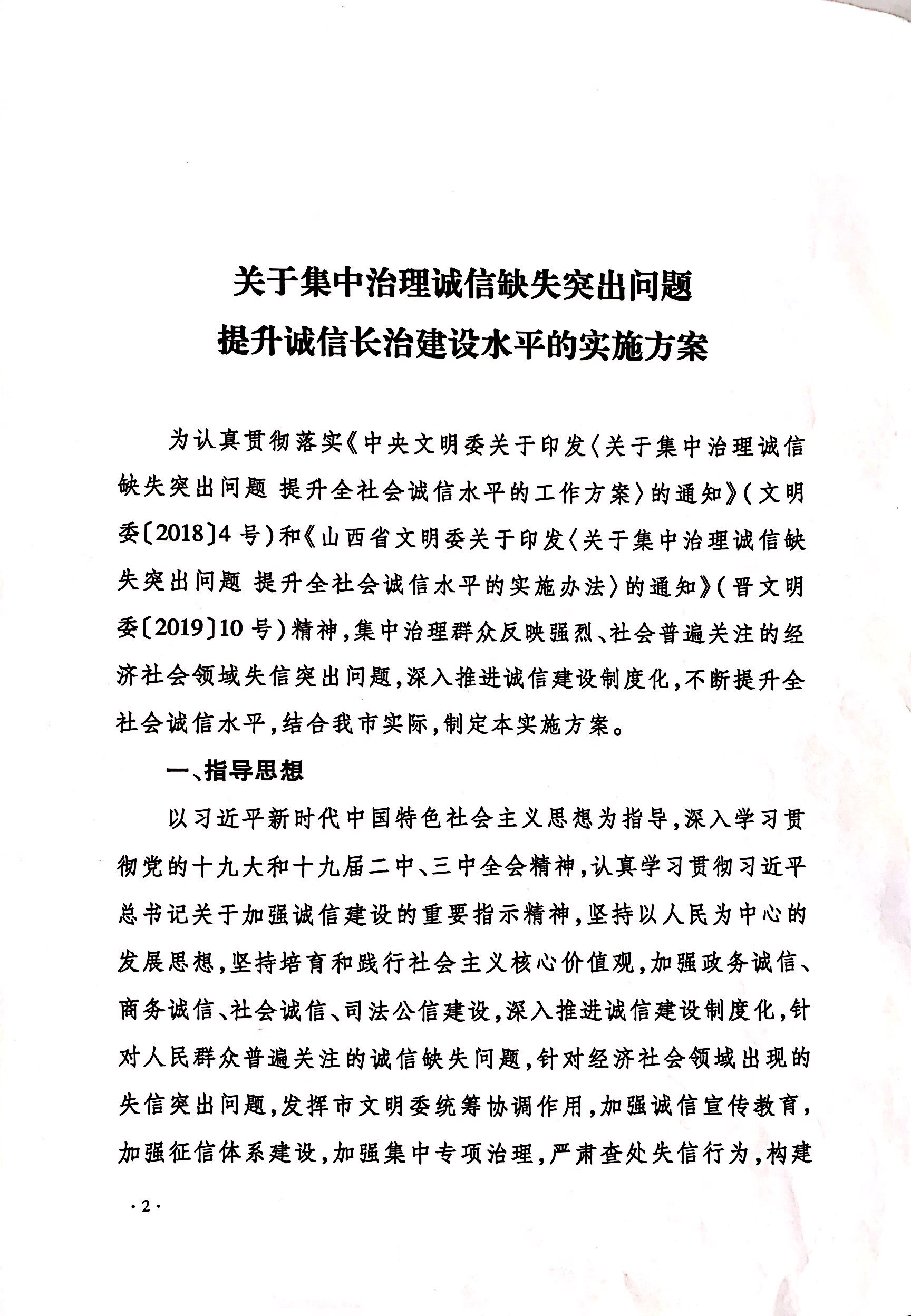 关于集中治理诚信缺失突出问题
提升诚信长治建设水平的实施方案

为认真贯彻落实《中央文明委关于印发〈关于集中治理诚信缺失突出问题 提升全社会诚信水平的工作方案〉的通知》(文明委〔2018〕4号)和《山西省文明委关于印发〈关于集中治理诚信缺失突出问题 提升全社会诚信水平的实施办法〉的通知》(晋文明委〔2019〕10号)精神,集中治理群众反映强烈、社会普遍关注的经济社会领域失信突出问题,深入推进诚信建设制度化,不断提升全社会诚信水平,结合我市实际,制定本实施方案。

一、指导思想

以习近平新时代中国特色社会主义思想为指导,深入学习贯彻党的十九大和十九届二中、三中全会精神,认真学习贯彻习近平总书记关于加强诚信建设的重要指示精神,坚持以人民为中心的发展思想,坚持培育和践行社会主义核心价值观,加强政务诚信、商务诚信、社会诚信、司法公信建设,深入推进诚信建设制度化,针对人民群众普遍关注的诚信缺失问题,针对经济社会领域出现的失信突出问题,发挥市文明委统筹协调作用,加强诚信宣传教育,加强征信体系建设,加强集中专项治理,严肃查处失信行为,构建

·2·